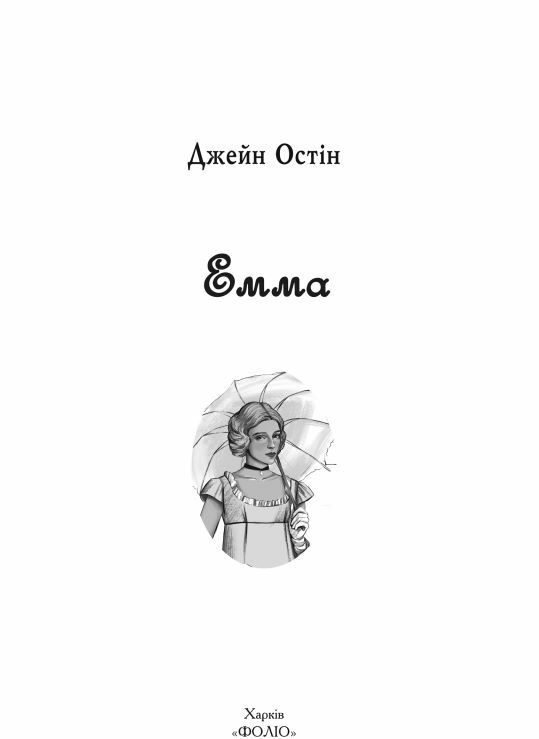 Джейн Остін

Емма

Харків
«ФОЛІО»